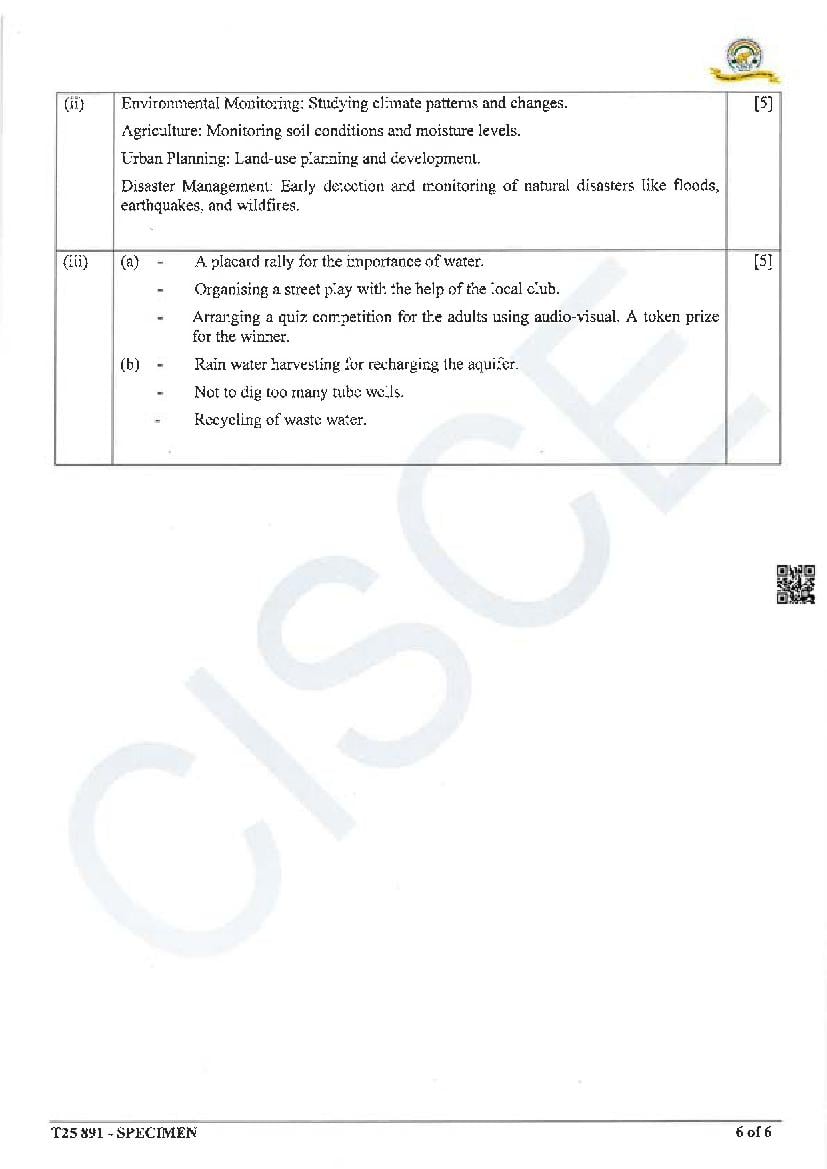 | (ii) | Environmental Monitoring: Studying climate patterns and changes.<br>Agriculture: Monitoring soil conditions and moisture levels.<br>Urban Planning: Land-use planning and development.<br>Disaster Management: Early detection and monitoring of natural disasters like floods, earthquakes, and wildfires. | [5] |
|---|---|---|
| (iii) | (a) - A placard rally for the importance of water.<br>- Organising a street play with the help of the local club.<br>- Arranging a quiz competition for the adults using audio-visual. A token prize for the winner.<br>(b) - Rain water harvesting for recharging the aquifer.<br>- Not to dig too many tube wells.<br>- Recycling of waste water. | [5] |

CISCE

T25 891 - SPECIMEN

6 of 6